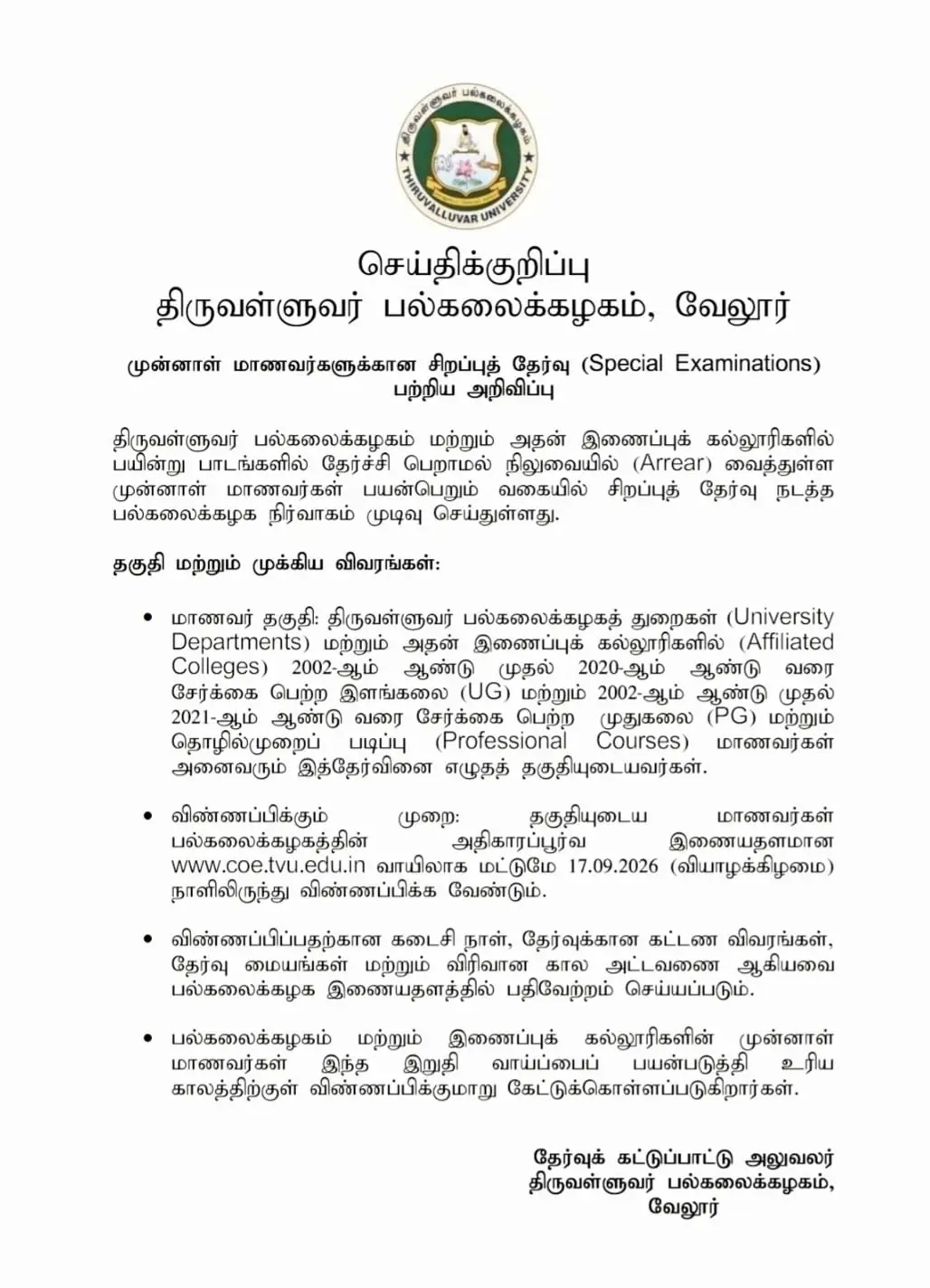 திருவள்ளுவர் பல்கலைக்கழகம்
THIRUVALLUVAR UNIVERSITY

செய்திக்குறிப்பு
திருவள்ளுவர் பல்கலைக்கழகம், வேலூர்

முன்னாள் மாணவர்களுக்கான சிறப்புத் தேர்வு (Special Examinations) பற்றிய அறிவிப்பு

திருவள்ளுவர் பல்கலைக்கழகம் மற்றும் அதன் இணைப்புக் கல்லூரிகளில் பயின்று பாடங்களில் தேர்ச்சி பெறாமல் நிலுவையில் (Arrear) வைத்துள்ள முன்னாள் மாணவர்கள் பயன்பெறும் வகையில் சிறப்புத் தேர்வு நடத்த பல்கலைக்கழக நிர்வாகம் முடிவு செய்துள்ளது.

தகுதி மற்றும் முக்கிய விவரங்கள்:

• மாணவர் தகுதி: திருவள்ளுவர் பல்கலைக்கழகத் துறைகள் (University Departments) மற்றும் அதன் இணைப்புக் கல்லூரிகளில் (Affiliated Colleges) 2002-ஆம் ஆண்டு முதல் 2020-ஆம் ஆண்டு வரை சேர்க்கை பெற்ற இளங்கலை (UG) மற்றும் 2002-ஆம் ஆண்டு முதல் 2021-ஆம் ஆண்டு வரை சேர்க்கை பெற்ற முதுகலை (PG) மற்றும் தொழில்முறைப் படிப்பு (Professional Courses) மாணவர்கள் அனைவரும் இத்தேர்வினை எழுதத் தகுதியுடையவர்கள்.

• விண்ணப்பிக்கும் முறை: தகுதியுடைய மாணவர்கள் பல்கலைக்கழகத்தின் அதிகாரப்பூர்வ இணையதளமான www.coe.tvu.edu.in வாயிலாக மட்டுமே 17.09.2026 (வியாழக்கிழமை) நாளிலிருந்து விண்ணப்பிக்க வேண்டும்.

• விண்ணப்பிப்பதற்கான கடைசி நாள், தேர்வுக்கான கட்டண விவரங்கள், தேர்வு மையங்கள் மற்றும் விரிவான கால அட்டவணை ஆகியவை பல்கலைக்கழக இணையதளத்தில் பதிவேற்றம் செய்யப்படும்.

• பல்கலைக்கழகம் மற்றும் இணைப்புக் கல்லூரிகளின் முன்னாள் மாணவர்கள் இந்த இறுதி வாய்ப்பைப் பயன்படுத்தி உரிய காலத்திற்குள் விண்ணப்பிக்குமாறு கேட்டுக்கொள்ளப்படுகிறார்கள்.

தேர்வுக் கட்டுப்பாட்டு அலுவலர்
திருவள்ளுவர் பல்கலைக்கழகம்,
வேலூர்